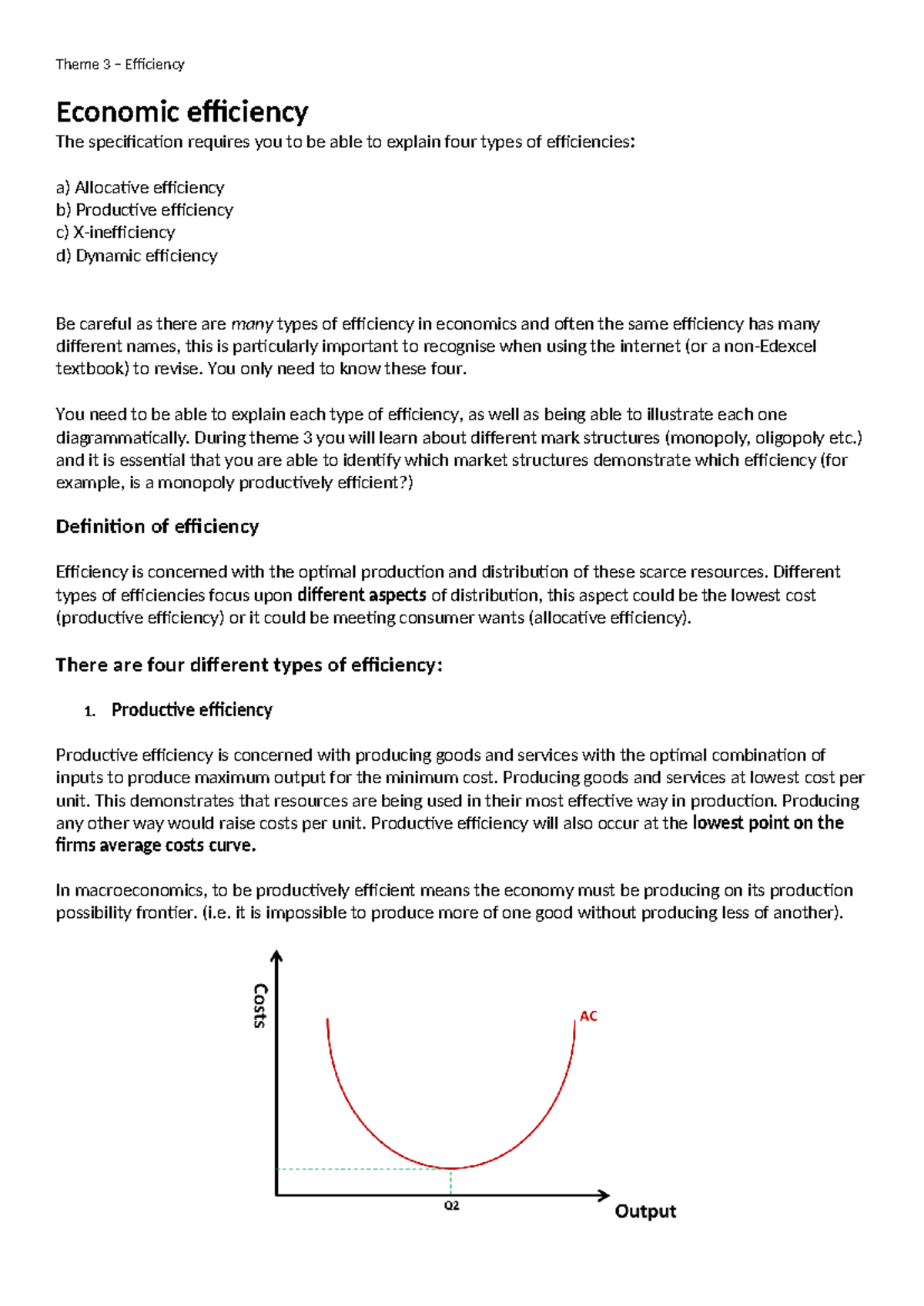 Theme 3 – Efficiency

Economic efficiency

The specification requires you to be able to explain four types of efficiencies:

a) Allocative efficiency
b) Productive efficiency
c) X-inefficiency
d) Dynamic efficiency

Be careful as there are many types of efficiency in economics and often the same efficiency has many different names, this is particularly important to recognise when using the internet (or a non-Edexcel textbook) to revise. You only need to know these four.

You need to be able to explain each type of efficiency, as well as being able to illustrate each one diagrammatically. During theme 3 you will learn about different mark structures (monopoly, oligopoly etc.) and it is essential that you are able to identify which market structures demonstrate which efficiency (for example, is a monopoly productively efficient?)

Definition of efficiency

Efficiency is concerned with the optimal production and distribution of these scarce resources. Different types of efficiencies focus upon different aspects of distribution, this aspect could be the lowest cost (productive efficiency) or it could be meeting consumer wants (allocative efficiency).

There are four different types of efficiency:

1. Productive efficiency

Productive efficiency is concerned with producing goods and services with the optimal combination of inputs to produce maximum output for the minimum cost. Producing goods and services at lowest cost per unit. This demonstrates that resources are being used in their most effective way in production. Producing any other way would raise costs per unit. Productive efficiency will also occur at the lowest point on the firms average costs curve.

In macroeconomics, to be productively efficient means the economy must be producing on its production possibility frontier. (i.e. it is impossible to produce more of one good without producing less of another).

Costs

AC

Q2

Output